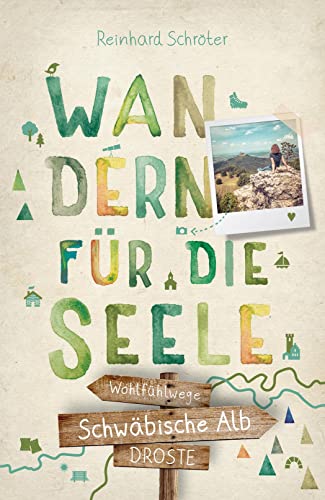 Reinhard Schröter

WANDERN FÜR DIE SEELE

Wohlfühlwege

Schwäbische Alb

DROSTE